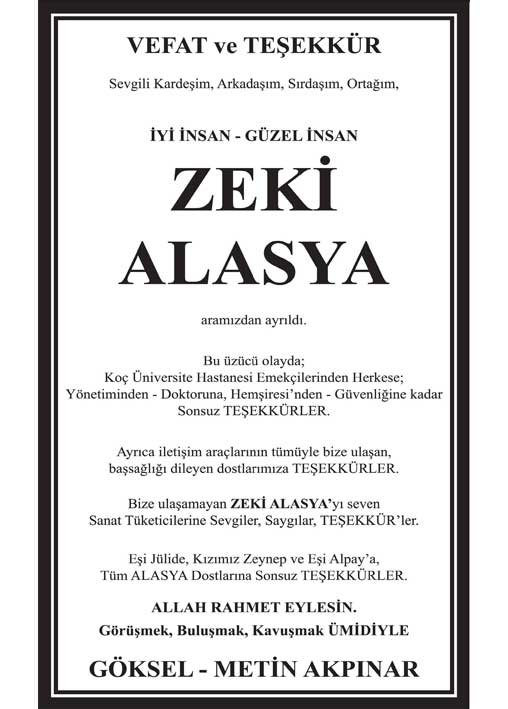 VEFAT ve TEŞEKKÜR

Sevgili Kardeşim, Arkadaşım, Sırdaşım, Ortağım,

İYİ İNSAN - GÜZEL İNSAN

ZEKİ ALASYA

aramızdan ayrıldı.

Bu üzücü olayda;
Koç Üniversite Hastanesi Emekçilerinden Herkese;
Yönetiminden - Doktoruna, Hemşiresi'nden - Güvenliğine kadar
Sonsuz TEŞEKKÜRLER.

Ayrıca iletişim araçlarının tümüyle bize ulaşan,
başsağlığı dileyen dostlarımıza TEŞEKKÜRLER.

Bize ulaşamayan ZEKİ ALASYA'yı seven
Sanat Tüketicilerine Sevgiler, Saygılar, TEŞEKKÜR'ler.

Eşi Jülide, Kızımız Zeynep ve Eşi Alpay'a,
Tüm ALASYA Dostlarına Sonsuz TEŞEKKÜRLER.

ALLAH RAHMET EYLESİN.
Görüşmek, Buluşmak, Kavuşmak ÜMİDİYLE

GÖKSEL - METİN AKPINAR